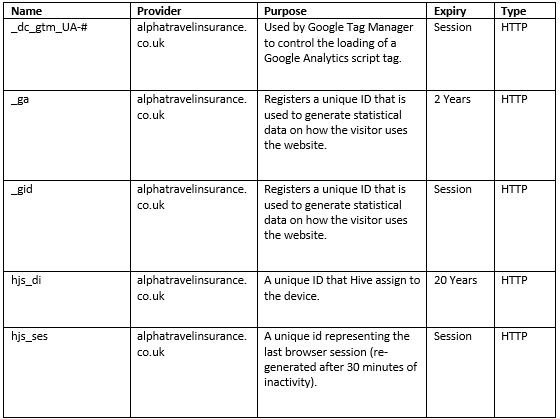 | Name | Provider | Purpose | Expiry | Type |
|---|---|---|---|---|
| _dc_gtm_UA-# | alphatravelinsurance.co.uk | Used by Google Tag Manager to control the loading of a Google Analytics script tag. | Session | HTTP |
| _ga | alphatravelinsurance.co.uk | Registers a unique ID that is used to generate statistical data on how the visitor uses the website. | 2 Years | HTTP |
| _gid | alphatravelinsurance.co.uk | Registers a unique ID that is used to generate statistical data on how the visitor uses the website. | Session | HTTP |
| hjs_di | alphatravelinsurance.co.uk | A unique ID that Hive assign to the device. | 20 Years | HTTP |
| hjs_ses | alphatravelinsurance.co.uk | A unique id representing the last browser session (re-generated after 30 minutes of inactivity). | Session | HTTP |